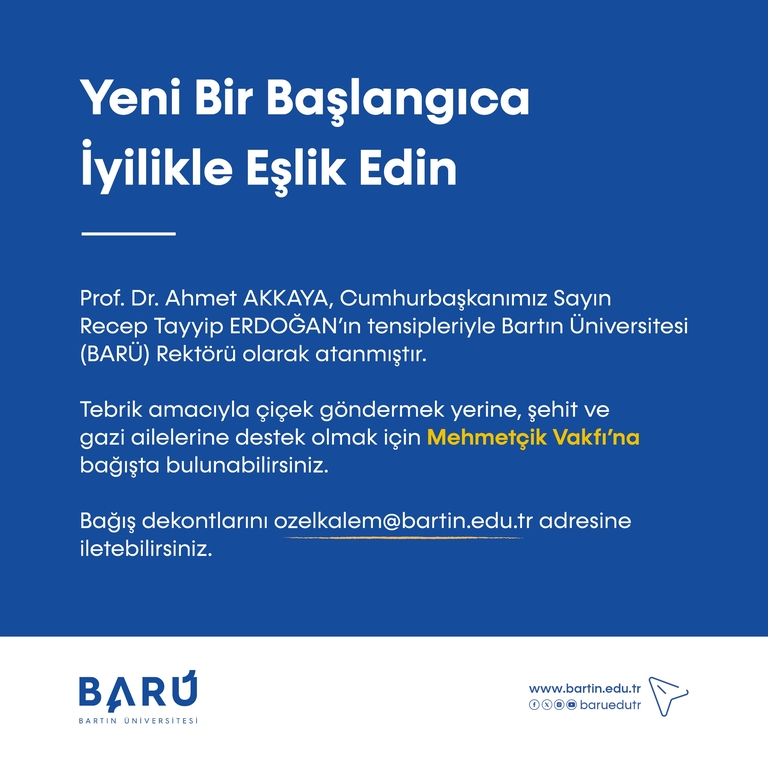 Yeni Bir Başlangıca İyilikle Eşlik Edin

Prof. Dr. Ahmet AKKAYA, Cumhurbaşkanımız Sayın Recep Tayyip ERDOĞAN'ın tensipleriyle Bartın Üniversitesi (BARÜ) Rektörü olarak atanmıştır.

Tebrik amacıyla çiçek göndermek yerine, şehit ve gazi ailelerine destek olmak için Mehmetçik Vakfı'na bağışta bulunabilirsiniz.

Bağış dekontlarını ozelkalem@bartin.edu.tr adresine iletebilirsiniz.

BARÜ
BARTIN ÜNİVERSİTESİ

www.bartin.edu.tr
baruedutr